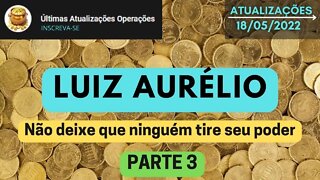 Últimas Atualizações Operações
INSCREVA-SE

ATUALIZAÇÕES
18/05/2022

LUIZ AURÉLIO

Não deixe que ninguém tire seu poder

PARTE 3